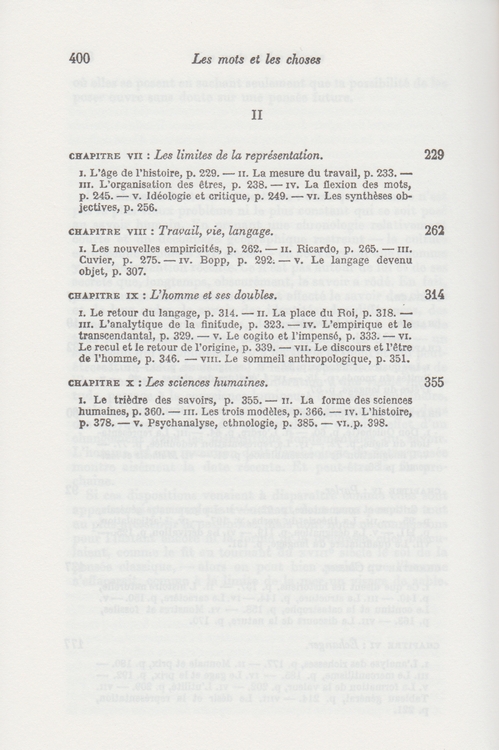 400 Les mots et les choses

II

CHAPITRE VII : Les limites de la représentation. 229

I. L'âge de l'histoire, p. 229. — II. La mesure du travail, p. 233. — III. L'organisation des êtres, p. 238. — IV. La flexion des mots, p. 245. — V. Idéologie et critique, p. 249. — VI. Les synthèses objectives, p. 256.

CHAPITRE VIII : Travail, vie, langage. 262

I. Les nouvelles empiricités, p. 262. — II. Ricardo, p. 265. — III. Cuvier, p. 275. — IV. Bopp, p. 292. — V. Le langage devenu objet, p. 307.

CHAPITRE IX : L'homme et ses doubles. 314

I. Le retour du langage, p. 314. — II. La place du Roi, p. 318. — III. L'analytique de la finitude, p. 323. — IV. L'empirique et le transcendantal, p. 329. — V. Le cogito et l'impensé, p. 333. — VI. Le recul et le retour de l'origine, p. 339. — VII. Le discours et l'être de l'homme, p. 346. — VIII. Le sommeil anthropologique, p. 351.

CHAPITRE X : Les sciences humaines. 355

I. Le trièdre des savoirs, p. 355. — II. La forme des sciences humaines, p. 360. — III. Les trois modèles, p. 366. — IV. L'histoire, p. 378. — V. Psychanalyse, ethnologie, p. 385. — VI. p. 398.